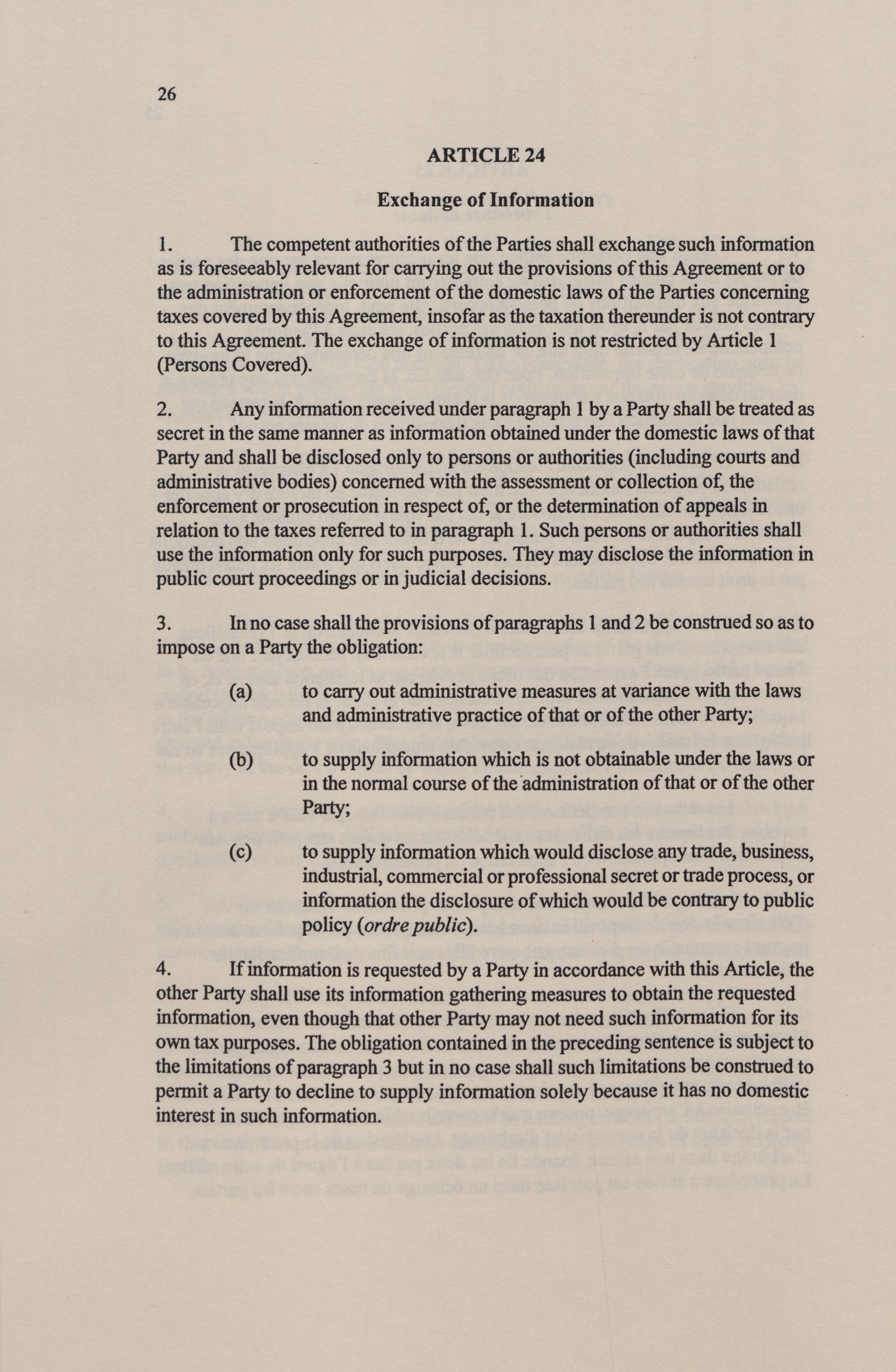 26

ARTICLE 24

Exchange of Information

1. The competent authorities of the Parties shall exchange such information as is foreseeably relevant for carrying out the provisions of this Agreement or to the administration or enforcement of the domestic laws of the Parties concerning taxes covered by this Agreement, insofar as the taxation thereunder is not contrary to this Agreement. The exchange of information is not restricted by Article 1 (Persons Covered).

2. Any information received under paragraph 1 by a Party shall be treated as secret in the same manner as information obtained under the domestic laws of that Party and shall be disclosed only to persons or authorities (including courts and administrative bodies) concerned with the assessment or collection of, the enforcement or prosecution in respect of, or the determination of appeals in relation to the taxes referred to in paragraph 1. Such persons or authorities shall use the information only for such purposes. They may disclose the information in public court proceedings or in judicial decisions.

3. In no case shall the provisions of paragraphs 1 and 2 be construed so as to impose on a Party the obligation:

(a) to carry out administrative measures at variance with the laws and administrative practice of that or of the other Party;

(b) to supply information which is not obtainable under the laws or in the normal course of the administration of that or of the other Party;

(c) to supply information which would disclose any trade, business, industrial, commercial or professional secret or trade process, or information the disclosure of which would be contrary to public policy (ordre public).

4. If information is requested by a Party in accordance with this Article, the other Party shall use its information gathering measures to obtain the requested information, even though that other Party may not need such information for its own tax purposes. The obligation contained in the preceding sentence is subject to the limitations of paragraph 3 but in no case shall such limitations be construed to permit a Party to decline to supply information solely because it has no domestic interest in such information.